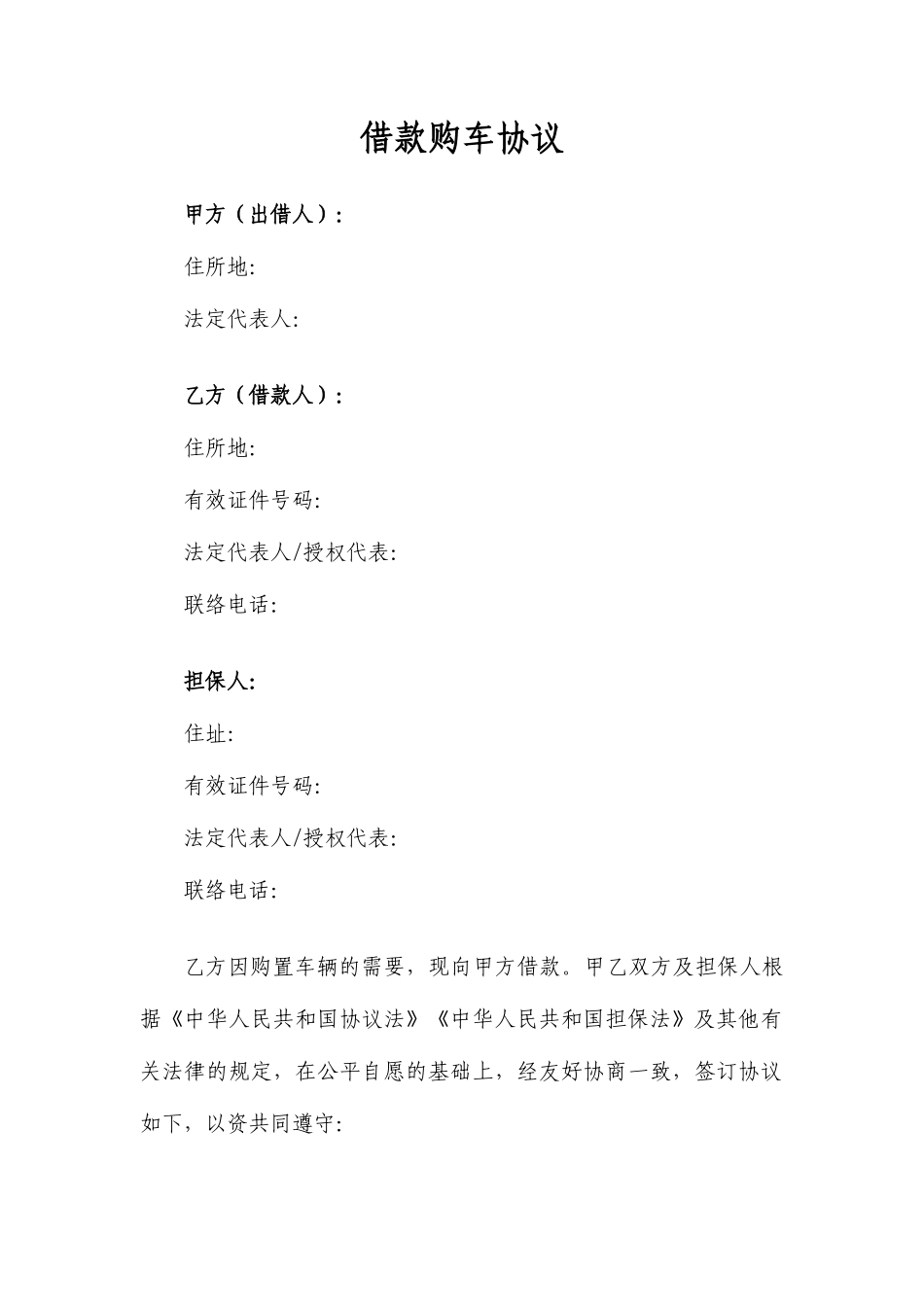 借款购车协议

甲方（出借人）：

住所地:

法定代表人:

乙方（借款人）：

住所地:

有效证件号码:

法定代表人/授权代表:

联络电话:

担保人:

住址:

有效证件号码:

法定代表人/授权代表:

联络电话:

乙方因购置车辆的需要，现向甲方借款。甲乙双方及担保人根据《中华人民共和国协议法》《中华人民共和国担保法》及其他有关法律的规定，在公平自愿的基础上，经友好协商一致，签订协议如下，以资共同遵守: